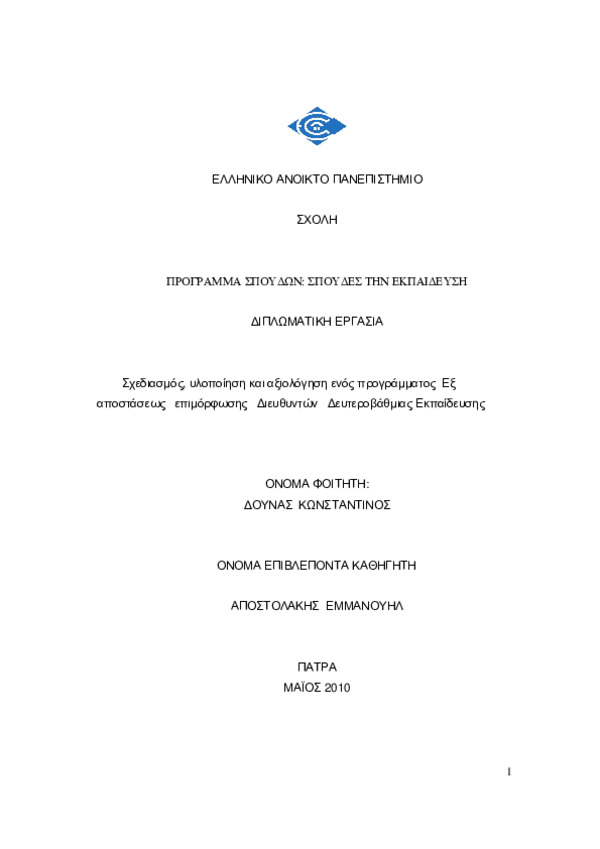 ΕΛΛΗΝΙΚΟ ΑΝΟΙΚΤΟ ΠΑΝΕΠΙΣΤΗΜΙΟ

ΣΧΟΛΗ

ΠΡΟΓΡΑΜΜΑ ΣΠΟΥΔΩΝ: ΣΠΟΥΔΕΣ ΤΗΝ ΕΚΠΑΙΔΕΥΣΗ

ΔΙΠΛΩΜΑΤΙΚΗ ΕΡΓΑΣΙΑ

Σχεδιασμός, υλοποίηση και αξιολόγηση ενός προγράμματος Εξ αποστάσεως επιμόρφωσης Διευθυντών Δευτεροβάθμιας Εκπαίδευσης

ΟΝΟΜΑ ΦΟΙΤΗΤΗ:
ΔΟΥΝΑΣ ΚΩΝΣΤΑΝΤΙΝΟΣ

ΟΝΟΜΑ ΕΠΙΒΛΕΠΟΝΤΑ ΚΑΘΗΓΗΤΗ

ΑΠΟΣΤΟΛΑΚΗΣ ΕΜΜΑΝΟΥΗΛ

ΠΑΤΡΑ
ΜΑΪΟΣ 2010

1